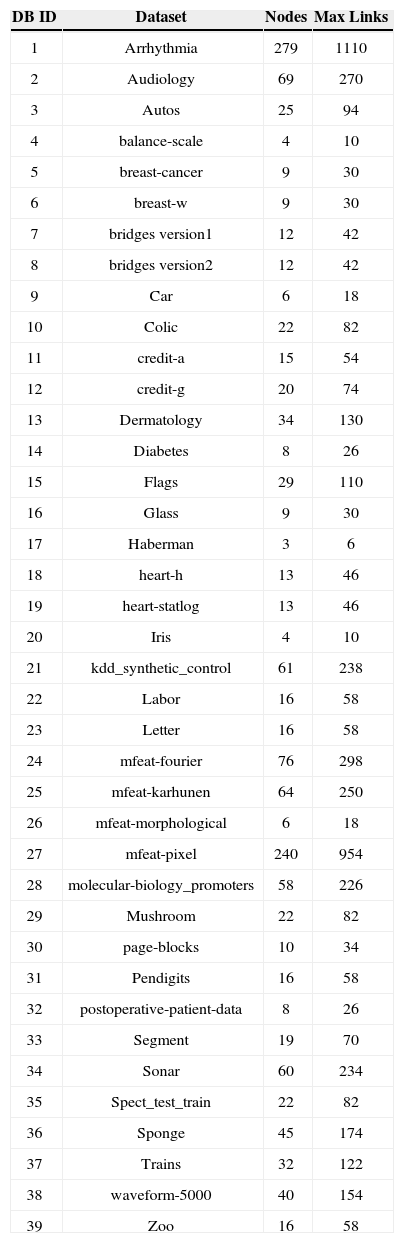 | DB ID | Dataset | Nodes | Max Links |
|---|---|---|---|
| 1 | Arrhythmia | 279 | 1110 |
| 2 | Audiology | 69 | 270 |
| 3 | Autos | 25 | 94 |
| 4 | balance-scale | 4 | 10 |
| 5 | breast-cancer | 9 | 30 |
| 6 | breast-w | 9 | 30 |
| 7 | bridges version1 | 12 | 42 |
| 8 | bridges version2 | 12 | 42 |
| 9 | Car | 6 | 18 |
| 10 | Colic | 22 | 82 |
| 11 | credit-a | 15 | 54 |
| 12 | credit-g | 20 | 74 |
| 13 | Dermatology | 34 | 130 |
| 14 | Diabetes | 8 | 26 |
| 15 | Flags | 29 | 110 |
| 16 | Glass | 9 | 30 |
| 17 | Haberman | 3 | 6 |
| 18 | heart-h | 13 | 46 |
| 19 | heart-statlog | 13 | 46 |
| 20 | Iris | 4 | 10 |
| 21 | kdd_synthetic_control | 61 | 238 |
| 22 | Labor | 16 | 58 |
| 23 | Letter | 16 | 58 |
| 24 | mfeat-fourier | 76 | 298 |
| 25 | mfeat-karhunen | 64 | 250 |
| 26 | mfeat-morphological | 6 | 18 |
| 27 | mfeat-pixel | 240 | 954 |
| 28 | molecular-biology_promoters | 58 | 226 |
| 29 | Mushroom | 22 | 82 |
| 30 | page-blocks | 10 | 34 |
| 31 | Pendigits | 16 | 58 |
| 32 | postoperative-patient-data | 8 | 26 |
| 33 | Segment | 19 | 70 |
| 34 | Sonar | 60 | 234 |
| 35 | Spect_test_train | 22 | 82 |
| 36 | Sponge | 45 | 174 |
| 37 | Trains | 32 | 122 |
| 38 | waveform-5000 | 40 | 154 |
| 39 | Zoo | 16 | 58 |